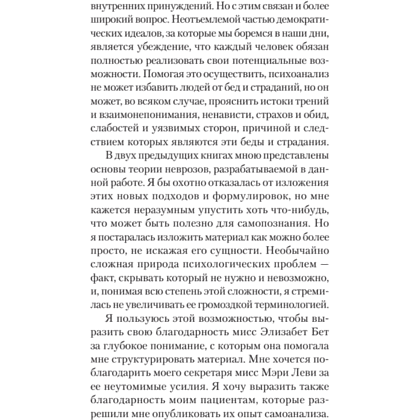 внутренних принуждений. Но с этим связан и более широкий вопрос. Неотъемлемой частью демократических идеалов, за которые мы боремся в наши дни, является убеждение, что каждый человек обязан полностью реализовать свои потенциальные возможности. Помогая это осуществить, психоанализ не может избавить людей от бед и страданий, но он может, во всяком случае, прояснить истоки трений и взаимонепонимания, ненависти, страхов и обид, слабостей и уязвимых сторон, причиной и следствием которых являются эти беды и страдания.

В двух предыдущих книгах мною представлены основы теории неврозов, разрабатываемой в данной работе. Я бы охотно отказалась от изложения этих новых подходов и формулировок, но мне кажется неразумным упустить хоть что-нибудь, что может быть полезно для самопознания. Но я постаралась изложить материал как можно более просто, не искажая его сущности. Необычайно сложная природа психологических проблем — факт, скрывать который не нужно и невозможно, и, понимая всю степень этой сложности, я стремилась не увеличивать ее громоздкой терминологией.

Я пользуюсь этой возможностью, чтобы выразить свою благодарность мисс Элизабет Бет за глубокое понимание, с которым она помогала мне структурировать материал. Мне хочется поблагодарить моего секретаря мисс Мэри Леви за ее неутомимые усилия. Я хочу выразить также благодарность моим пациентам, которые разрешили мне опубликовать их опыт самоанализа.